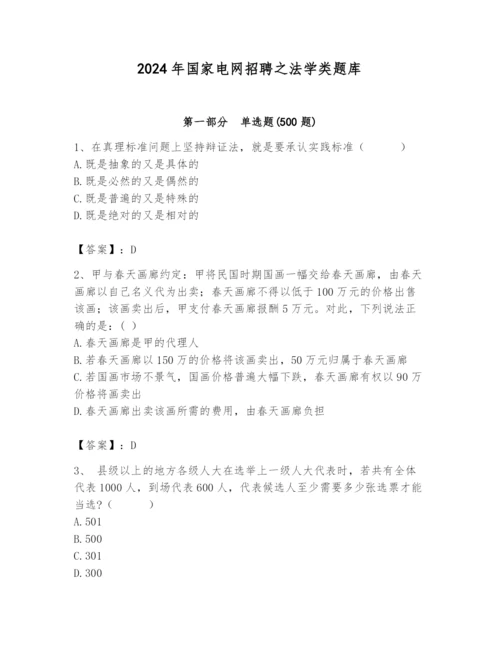 2024年国家电网招聘之法学类题库

第一部分　单选题(500题)

1、在真理标准问题上坚持辩证法，就是要承认实践标准（　　）
A.既是抽象的又是具体的
B.既是必然的又是偶然的
C.既是普遍的又是特殊的
D.既是绝对的又是相对的

【答案】：D

2、甲与春天画廊约定：甲将民国时期国画一幅交给春天画廊，由春天画廊以自己名义代为出卖；春天画廊不得以低于100万元的价格出售该画；该画卖出后，甲支付春天画廊报酬5万元。对此，下列说法正确的是：( )
A.春天画廊是甲的代理人
B.若春天画廊以150万的价格将该画卖出，50万元归属于春天画廊
C.若国画市场不景气，国画价格普遍大幅下跌，春天画廊有权以90万价格将画卖出
D.春天画廊出卖该画所需的费用，由春天画廊负担

【答案】：D

3、 县级以上的地方各级人大在选举上一级人大代表时，若共有全体代表1000人，到场代表600人，代表候选人至少需要多少张选票才能当选？(　　)
A.501
B.500
C.301
D.300